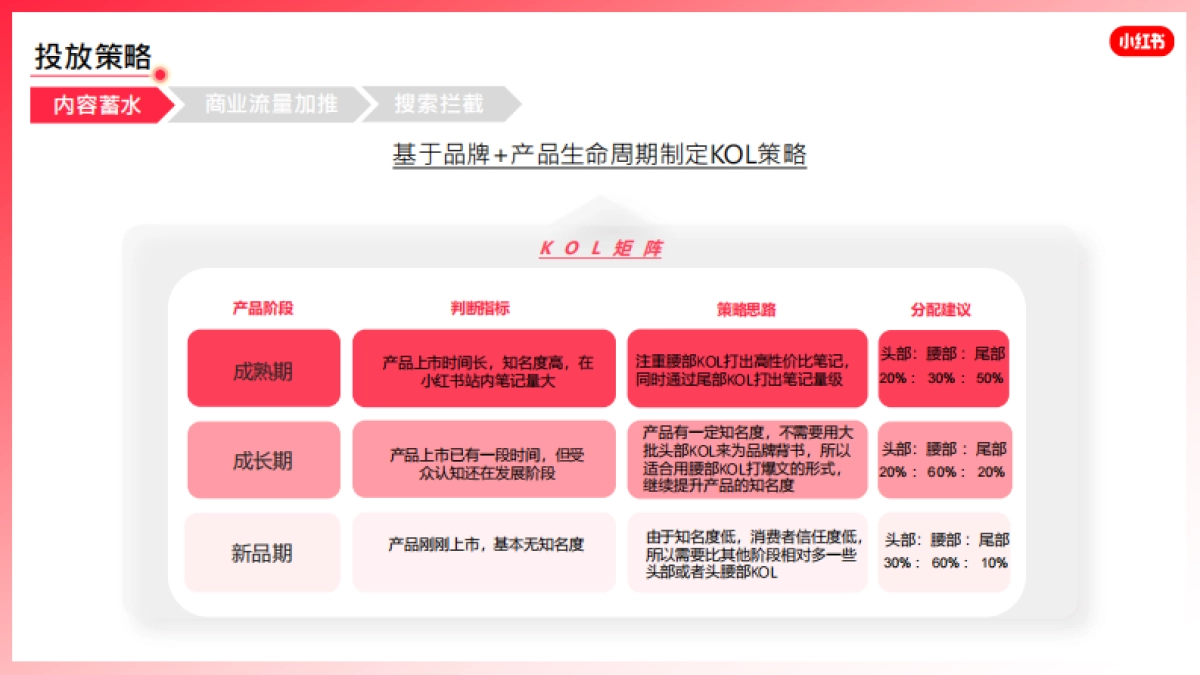 投放策略

小红书

内容蓄水 商业流量加推 搜索拦截

基于品牌+产品生命周期制定KOL策略

KOL矩阵

| 产品阶段 | 判断指标 | 策略思路 | 分配建议 |
|---|---|---|---|
| 成熟期 | 产品上市时间长，知名度高，在小红书站内笔记量大 | 注重腰部KOL打出高性价比笔记，同时通过尾部KOL打出笔记量级 | 头部：腰部：尾部 20%：30%：50% |
| 成长期 | 产品上市已有一段时间，但受众认知还在发展阶段 | 产品有一定知名度，不需要用大批头部KOL来为品牌背书，所以适合用腰部KOL打爆文的形式，继续提升产品的知名度 | 头部：腰部：尾部 20%：60%：20% |
| 新品期 | 产品刚刚上市，基本无知名度 | 由于知名度低，消费者信任度低，所以需要比其他阶段相对多一些头部或者头腰部KOL | 头部：腰部：尾部 30%：60%：10% |